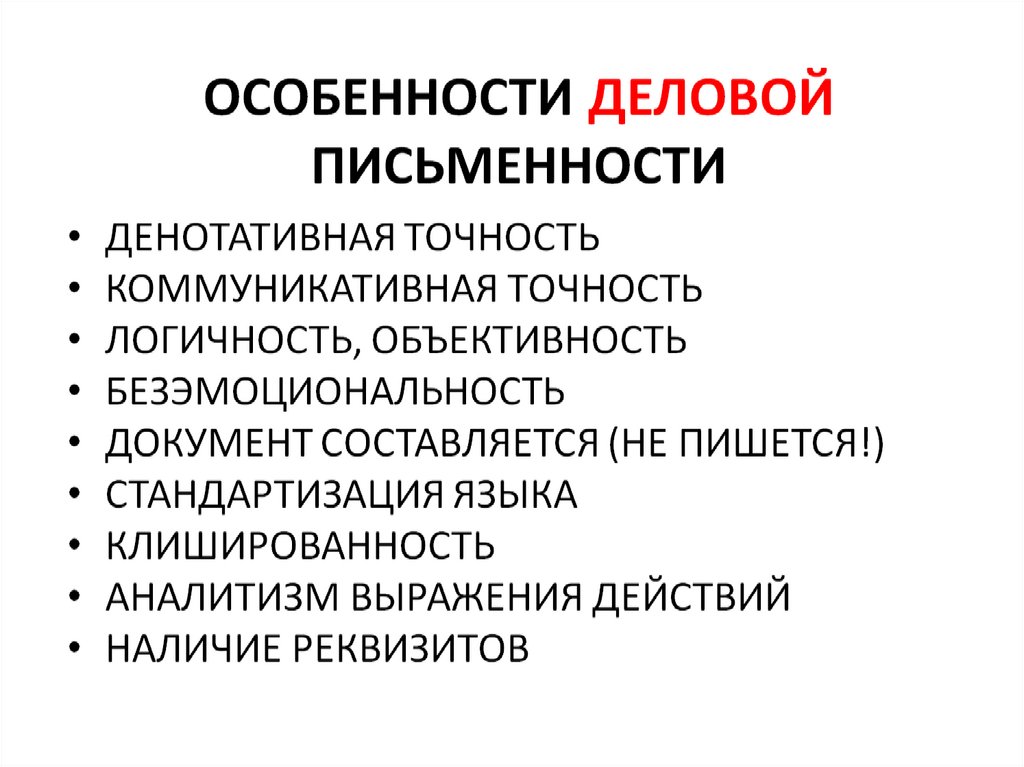 ОСОБЕННОСТИ ДЕЛОВОЙ ПИСЬМЕННОСТИ

• ДЕНОТАТИВНАЯ ТОЧНОСТЬ
• КОММУНИКАТИВНАЯ ТОЧНОСТЬ
• ЛОГИЧНОСТЬ, ОБЪЕКТИВНОСТЬ
• БЕЗЭМОЦИОНАЛЬНОСТЬ
• ДОКУМЕНТ СОСТАВЛЯЕТСЯ (НЕ ПИШЕТСЯ!)
• СТАНДАРТИЗАЦИЯ ЯЗЫКА
• КЛИШИРОВАННОСТЬ
• АНАЛИТИЗМ ВЫРАЖЕНИЯ ДЕЙСТВИЙ
• НАЛИЧИЕ РЕКВИЗИТОВ